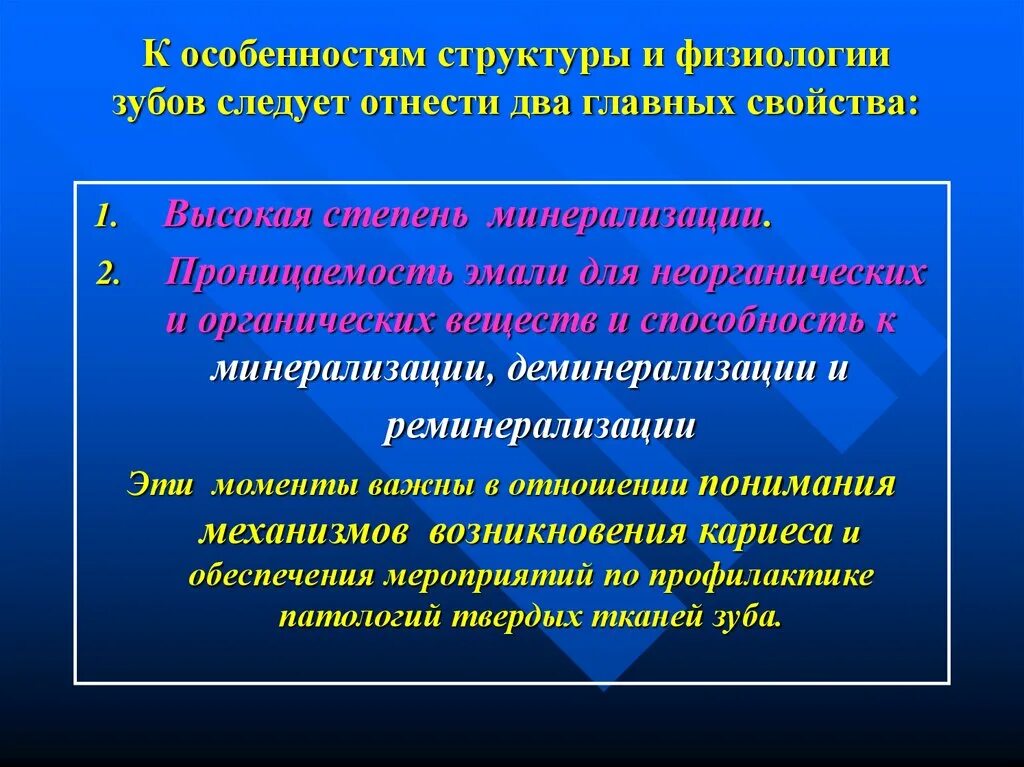 К особенностям структуры и физиологии зубов следует отнести два главных свойства:

1. Высокая степень минерализации.

2. Проницаемость эмали для неорганических и органических веществ и способность к минерализации, деминерализации и реминерализации

Эти моменты важны в отношении понимания механизмов возникновения кариеса и обеспечения мероприятий по профилактике патологий твердых тканей зуба.